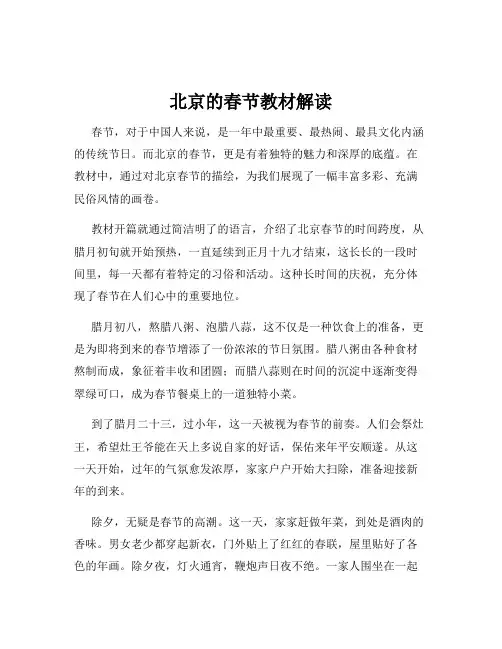 北京的春节教材解读

春节，对于中国人来说，是一年中最重要、最热闹、最具文化内涵的传统节日。而北京的春节，更是有着独特的魅力和深厚的底蕴。在教材中，通过对北京春节的描绘，为我们展现了一幅丰富多彩、充满民俗风情的画卷。

教材开篇就通过简洁明了的语言，介绍了北京春节的时间跨度，从腊月初旬就开始预热，一直延续到正月十九才结束，这长长的一段时间里，每一天都有着特定的习俗和活动。这种长时间的庆祝，充分体现了春节在人们心中的重要地位。

腊月初八，熬腊八粥、泡腊八蒜，这不仅是一种饮食上的准备，更是为即将到来的春节增添了一份浓浓的节日氛围。腊八粥由各种食材熬制而成，象征着丰收和团圆；而腊八蒜则在时间的沉淀中逐渐变得翠绿可口，成为春节餐桌上的一道独特小菜。

到了腊月二十三，过小年，这一天被视为春节的前奏。人们会祭灶王，希望灶王爷能在天上多说自家的好话，保佑来年平安顺遂。从这一天开始，过年的气氛愈发浓厚，家家户户开始大扫除，准备迎接新年的到来。

除夕，无疑是春节的高潮。这一天，家家赶做年菜，到处是酒肉的香味。男女老少都穿起新衣，门外贴上了红红的春联，屋里贴好了各色的年画。除夕夜，灯火通宵，鞭炮声日夜不绝。一家人围坐在一起